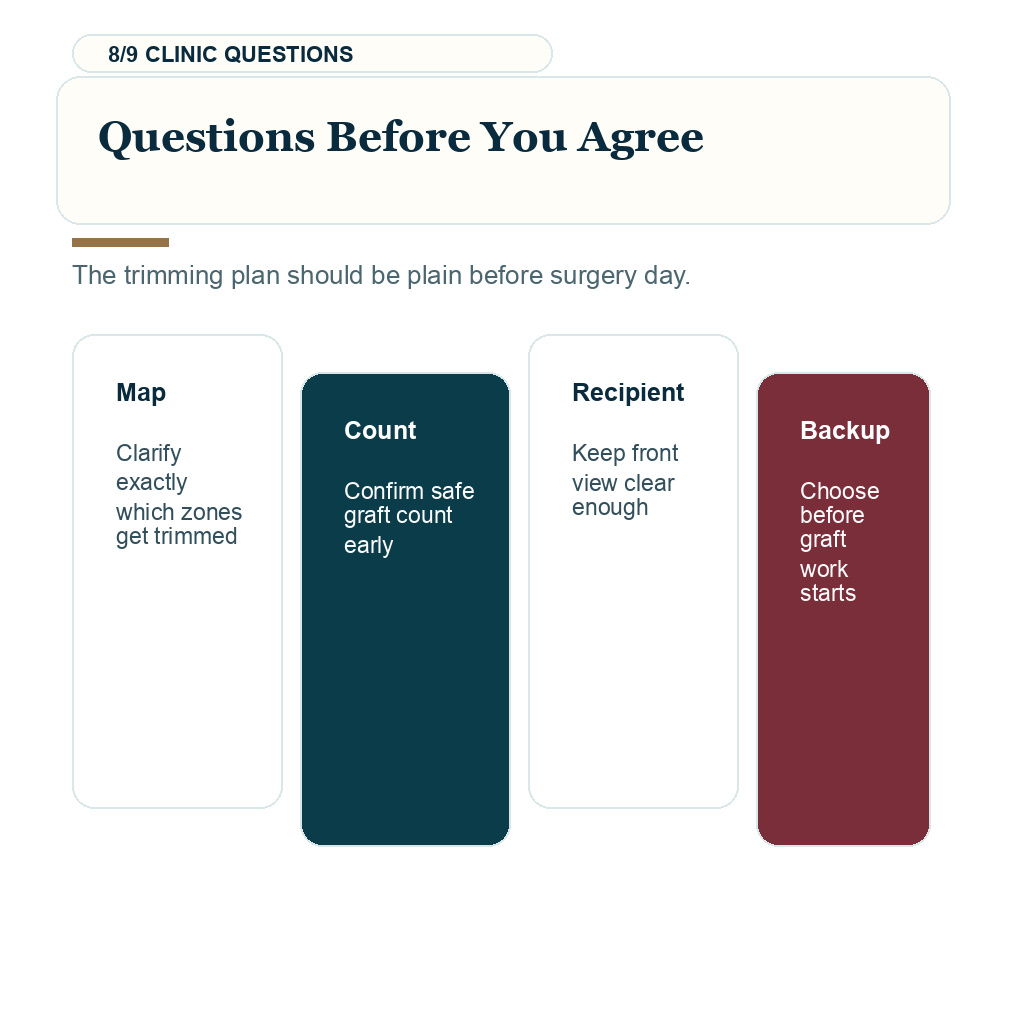 8/9 CLINIC QUESTIONS

Questions Before You Agree

The trimming plan should be plain before surgery day.

Map

Clarify exactly which zones get trimmed

Count

Confirm safe graft count early

Recipient

Keep front view clear enough

Backup

Choose before graft work starts